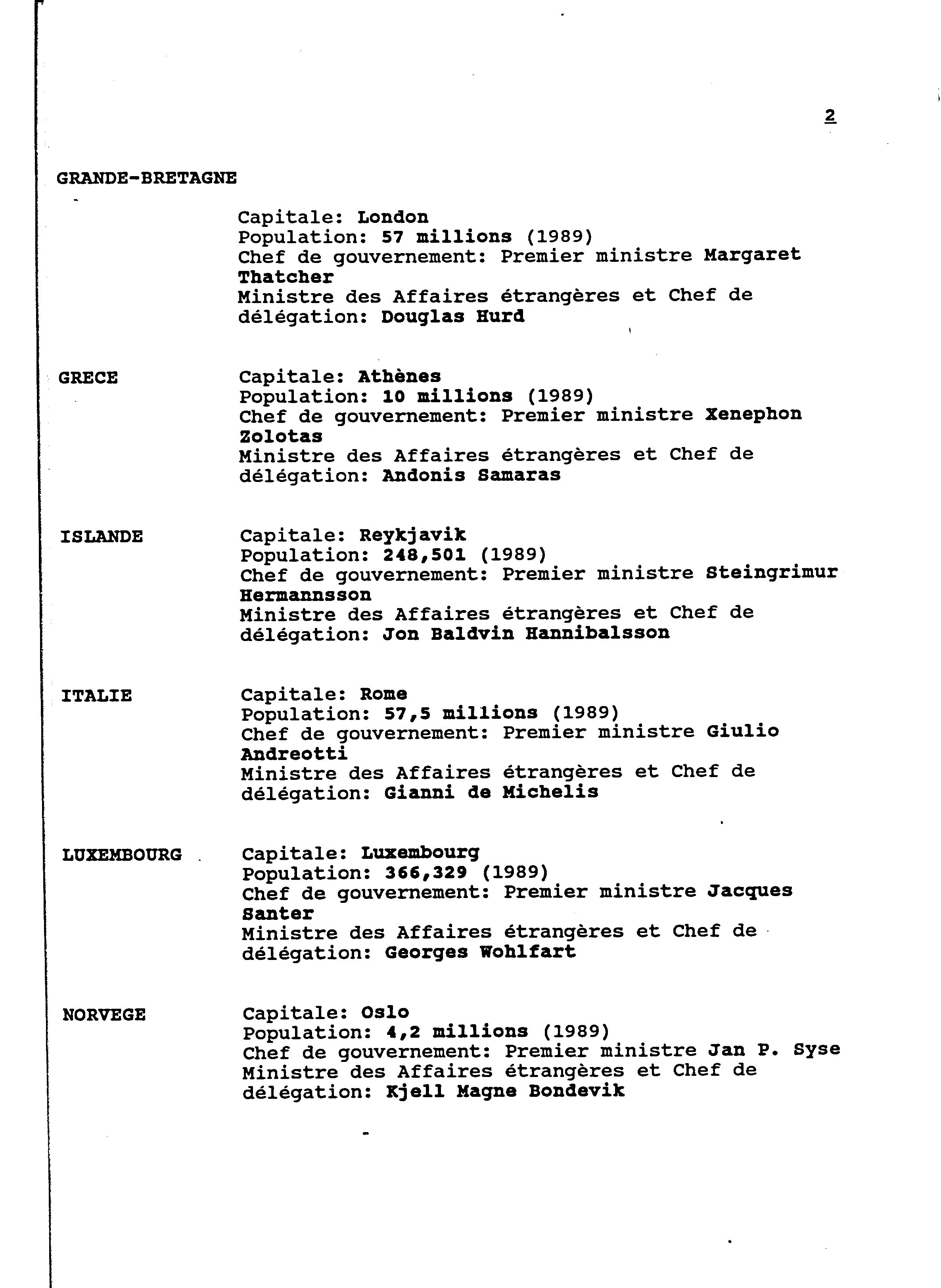 2

GRANDE-BRETAGNE

Capitale: London
Population: 57 millions (1989)
Chef de gouvernement: Premier ministre Margaret Thatcher
Ministre des Affaires étrangères et Chef de délégation: Douglas Hurd

GRECE

Capitale: Athènes
Population: 10 millions (1989)
Chef de gouvernement: Premier ministre Xenephon Zolotas
Ministre des Affaires étrangères et Chef de délégation: Andonis Samaras

ISLANDE

Capitale: Reykjavik
Population: 248,501 (1989)
Chef de gouvernement: Premier ministre Steingrimur Hermannsson
Ministre des Affaires étrangères et Chef de délégation: Jon Baldvin Hannibalsson

ITALIE

Capitale: Rome
Population: 57,5 millions (1989)
Chef de gouvernement: Premier ministre Giulio Andreotti
Ministre des Affaires étrangères et Chef de délégation: Gianni de Michelis

LUXEMBOURG

Capitale: Luxembourg
Population: 366,329 (1989)
Chef de gouvernement: Premier ministre Jacques Santer
Ministre des Affaires étrangères et Chef de délégation: Georges Wohlfart

NORVEGE

Capitale: Oslo
Population: 4,2 millions (1989)
Chef de gouvernement: Premier ministre Jan P. Syse
Ministre des Affaires étrangères et Chef de délégation: Kjell Magne Bondevik